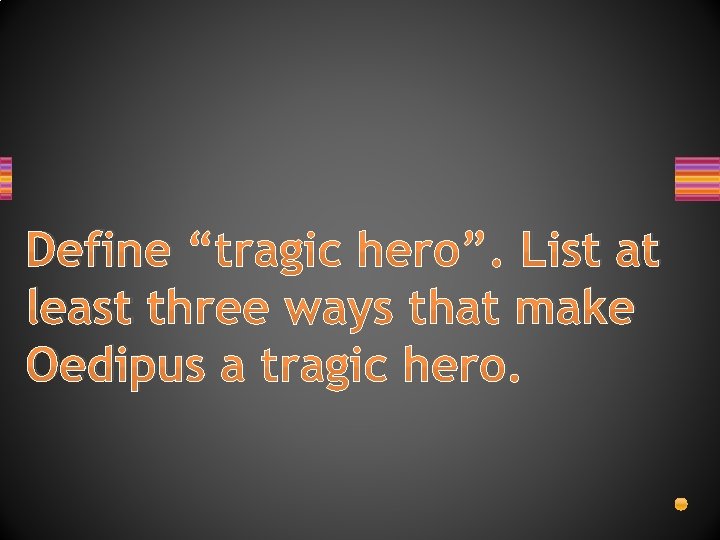 Define “tragic hero”. List at least three ways that make Oedipus a tragic hero.